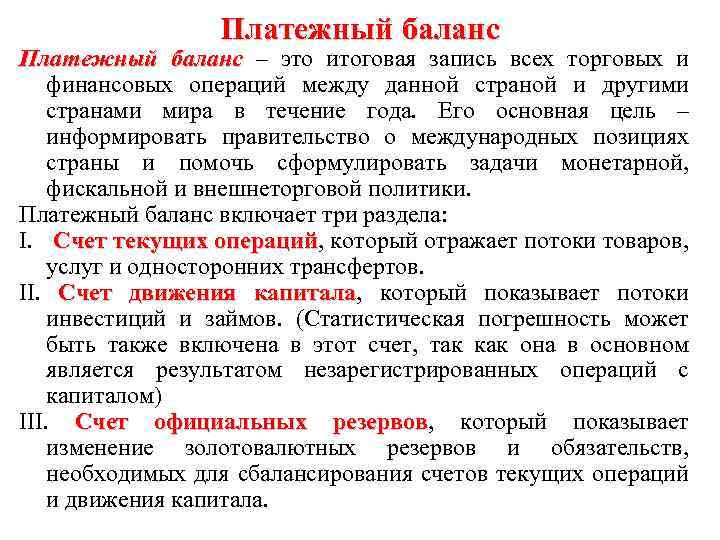 Платежный баланс

Платежный баланс – это итоговая запись всех торговых и финансовых операций между данной страной и другими странами мира в течение года. Его основная цель – информировать правительство о международных позициях страны и помочь сформулировать задачи монетарной, фискальной и внешнеторговой политики.

Платежный баланс включает три раздела:

I. Счет текущих операций, который отражает потоки товаров, услуг и односторонних трансфертов.

II. Счет движения капитала, который показывает потоки инвестиций и займов. (Статистическая погрешность может быть также включена в этот счет, так как она в основном является результатом незарегистрированных операций с капиталом)

III. Счет официальных резервов, который показывает изменение золотовалютных резервов и обязательств, необходимых для сбалансирования счетов текущих операций и движения капитала.